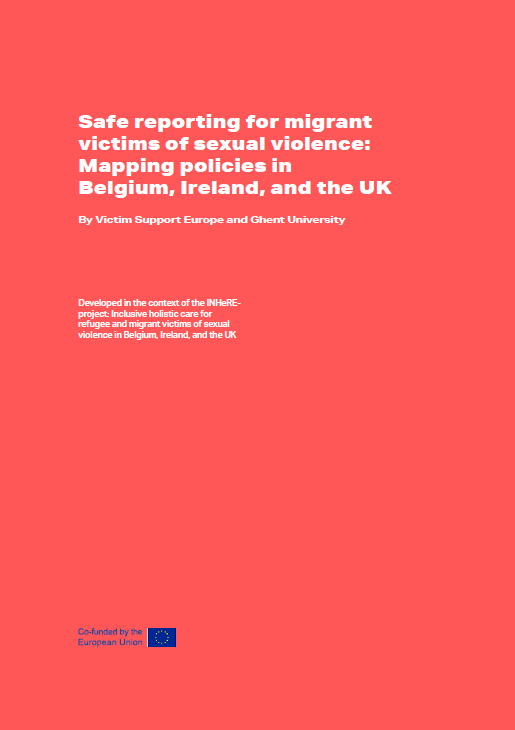 Safe reporting for migrant victims of sexual violence: Mapping policies in Belgium, Ireland, and the UK

By Victim Support Europe and Ghent University

Developed in the context of the INHeRE-project: Inclusive holistic care for refugee and migrant victims of sexual violence in Belgium, Ireland, and the UK

Co-funded by the European Union